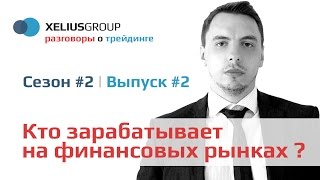 XELIUSGROUP
разговоры о трейдинге

Сезон #2 | Выпуск #2

Кто зарабатывает на финансовых рынках ?